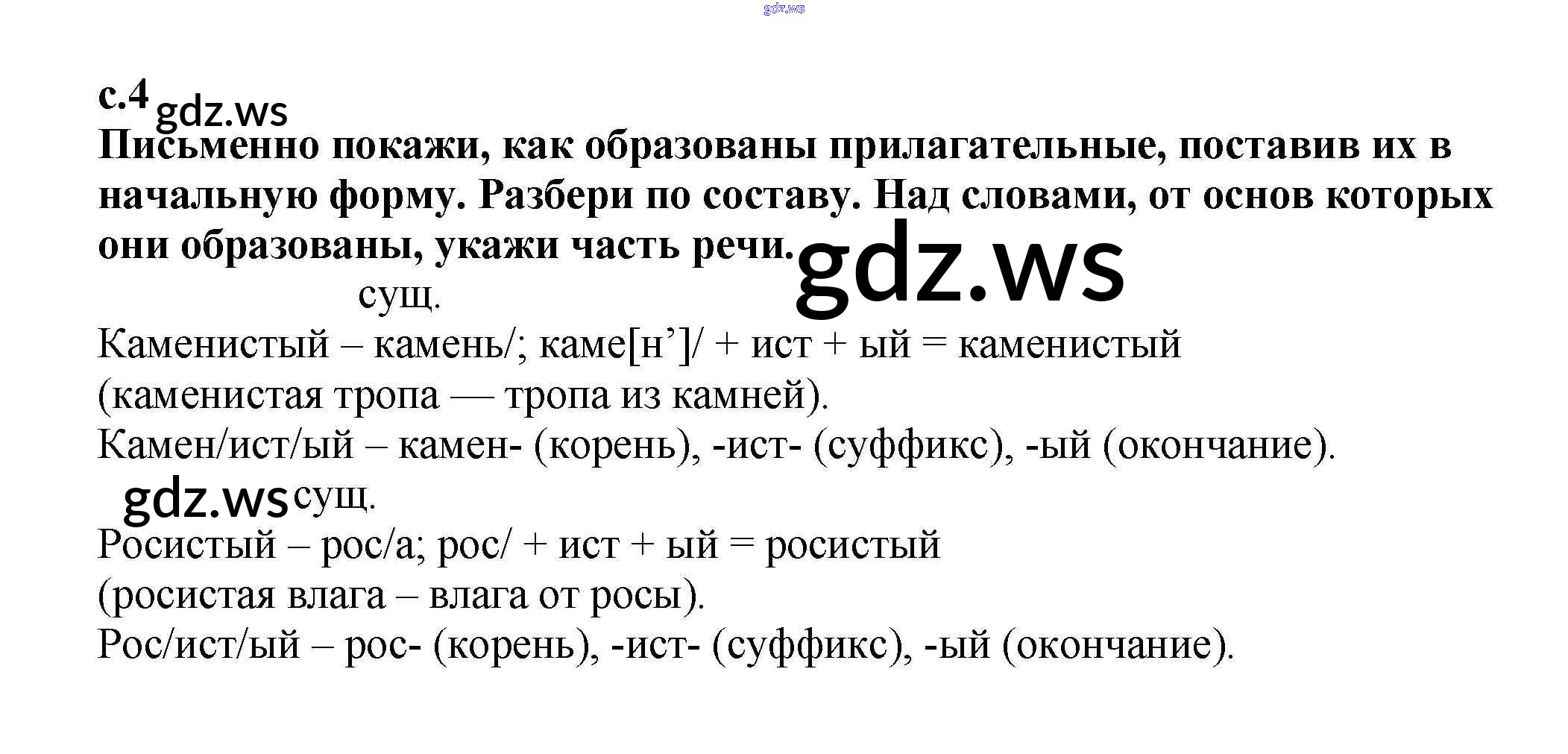 с.4

Письменно покажи, как образованы прилагательные, поставив их в начальную форму. Разбери по составу. Над словами, от основ которых они образованы, укажи часть речи.

сущ.

Каменистый – камень/; каме[н']/ + ист + ый = каменистый

(каменистая тропа — тропа из камней).

Камен/ист/ый – камен- (корень), -ист- (суффикс), -ый (окончание).

сущ.

Росистый – рос/а; рос/ + ист + ый = росистый

(росистая влага – влага от росы).

Рос/ист/ый – рос- (корень), -ист- (суффикс), -ый (окончание).

gdz.ws